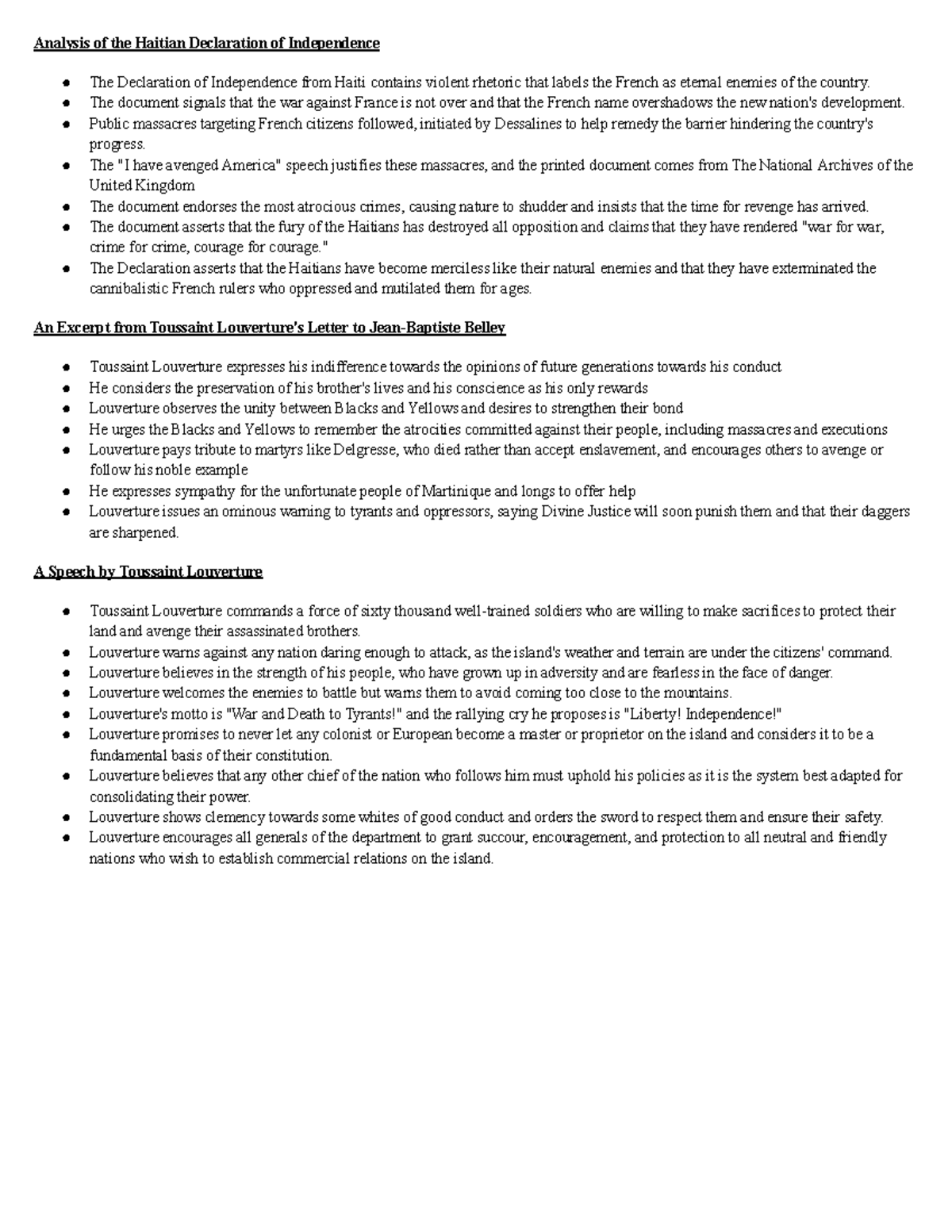 Analysis of the Haitian Declaration of Independence

- The Declaration of Independence from Haiti contains violent rhetoric that labels the French as eternal enemies of the country.
- The document signals that the war against France is not over and that the French name overshadows the new nation's development.
- Public massacres targeting French citizens followed, initiated by Dessalines to help remedy the barrier hindering the country's progress.
- The "I have avenged America" speech justifies these massacres, and the printed document comes from The National Archives of the United Kingdom
- The document endorses the most atrocious crimes, causing nature to shudder and insists that the time for revenge has arrived.
- The document asserts that the fury of the Haitians has destroyed all opposition and claims that they have rendered "war for war, crime for crime, courage for courage."
- The Declaration asserts that the Haitians have become merciless like their natural enemies and that they have exterminated the cannibalistic French rulers who oppressed and mutilated them for ages.

An Excerpt from Toussaint Louverture's Letter to Jean-Baptiste Belley

- Toussaint Louverture expresses his indifference towards the opinions of future generations towards his conduct
- He considers the preservation of his brother's lives and his conscience as his only rewards
- Louverture observes the unity between Blacks and Yellows and desires to strengthen their bond
- He urges the Blacks and Yellows to remember the atrocities committed against their people, including massacres and executions
- Louverture pays tribute to martyrs like Delgresse, who died rather than accept enslavement, and encourages others to avenge or follow his noble example
- He expresses sympathy for the unfortunate people of Martinique and longs to offer help
- Louverture issues an ominous warning to tyrants and oppressors, saying Divine Justice will soon punish them and that their daggers are sharpened.

A Speech by Toussaint Louverture

- Toussaint Louverture commands a force of sixty thousand well-trained soldiers who are willing to make sacrifices to protect their land and avenge their assassinated brothers.
- Louverture warns against any nation daring enough to attack, as the island's weather and terrain are under the citizens' command.
- Louverture believes in the strength of his people, who have grown up in adversity and are fearless in the face of danger.
- Louverture welcomes the enemies to battle but warns them to avoid coming too close to the mountains.
- Louverture's motto is "War and Death to Tyrants!" and the rallying cry he proposes is "Liberty! Independence!"
- Louverture promises to never let any colonist or European become a master or proprietor on the island and considers it to be a fundamental basis of their constitution.
- Louverture believes that any other chief of the nation who follows him must uphold his policies as it is the system best adapted for consolidating their power.
- Louverture shows clemency towards some whites of good conduct and orders the sword to respect them and ensure their safety.
- Louverture encourages all generals of the department to grant succour, encouragement, and protection to all neutral and friendly nations who wish to establish commercial relations on the island.